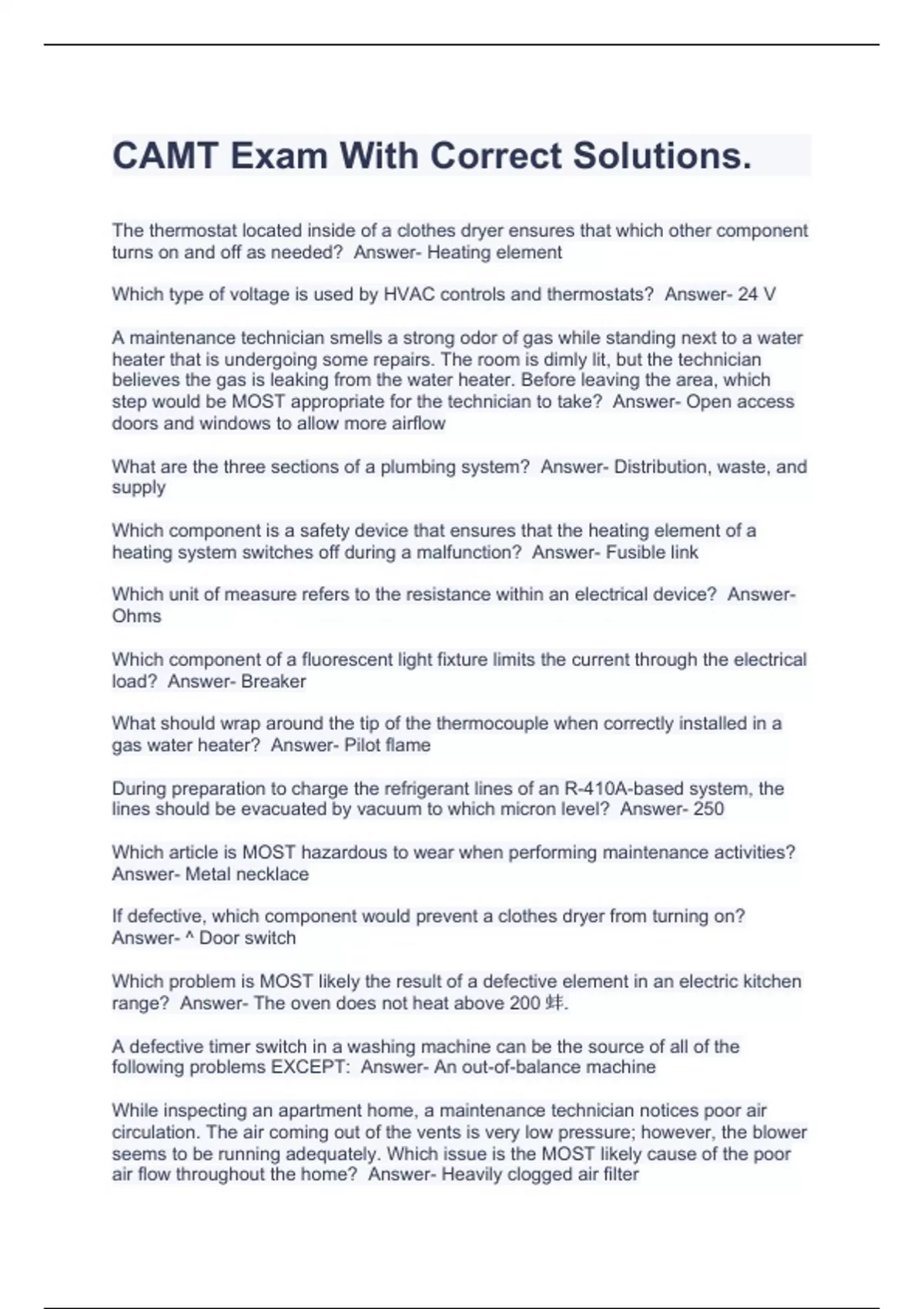 CAMT Exam With Correct Solutions.

The thermostat located inside of a clothes dryer ensures that which other component turns on and off as needed?  Answer- Heating element

Which type of voltage is used by HVAC controls and thermostats?  Answer- 24 V

A maintenance technician smells a strong odor of gas while standing next to a water heater that is undergoing some repairs. The room is dimly lit, but the technician believes the gas is leaking from the water heater. Before leaving the area, which step would be MOST appropriate for the technician to take?  Answer- Open access doors and windows to allow more airflow

What are the three sections of a plumbing system?  Answer- Distribution, waste, and supply

Which component is a safety device that ensures that the heating element of a heating system switches off during a malfunction?  Answer- Fusible link

Which unit of measure refers to the resistance within an electrical device?  Answer- Ohms

Which component of a fluorescent light fixture limits the current through the electrical load?  Answer- Breaker

What should wrap around the tip of the thermocouple when correctly installed in a gas water heater?  Answer- Pilot flame

During preparation to charge the refrigerant lines of an R-410A-based system, the lines should be evacuated by vacuum to which micron level?  Answer- 250

Which article is MOST hazardous to wear when performing maintenance activities?  Answer- Metal necklace

If defective, which component would prevent a clothes dryer from turning on?  Answer- ^ Door switch

Which problem is MOST likely the result of a defective element in an electric kitchen range?  Answer- The oven does not heat above 200 蚌.

A defective timer switch in a washing machine can be the source of all of the following problems EXCEPT:  Answer- An out-of-balance machine

While inspecting an apartment home, a maintenance technician notices poor air circulation. The air coming out of the vents is very low pressure; however, the blower seems to be running adequately. Which issue is the MOST likely cause of the poor air flow throughout the home?  Answer- Heavily clogged air filter